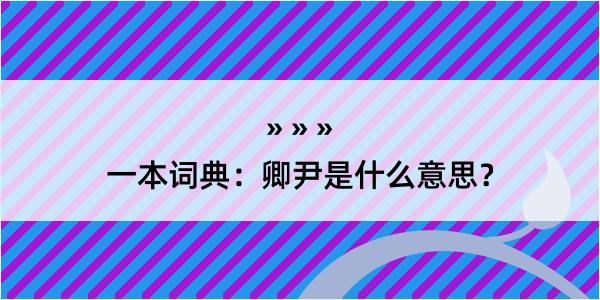 » » »

一本词典：卿尹是什么意思？